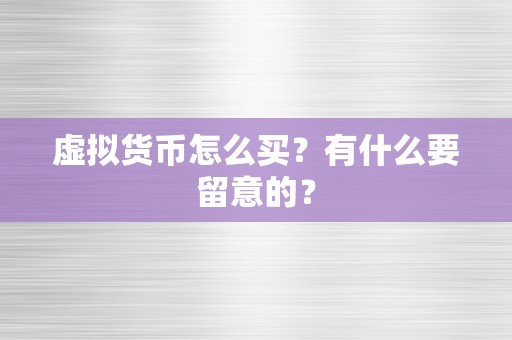 虚拟货币怎么买？有什么要留意的？